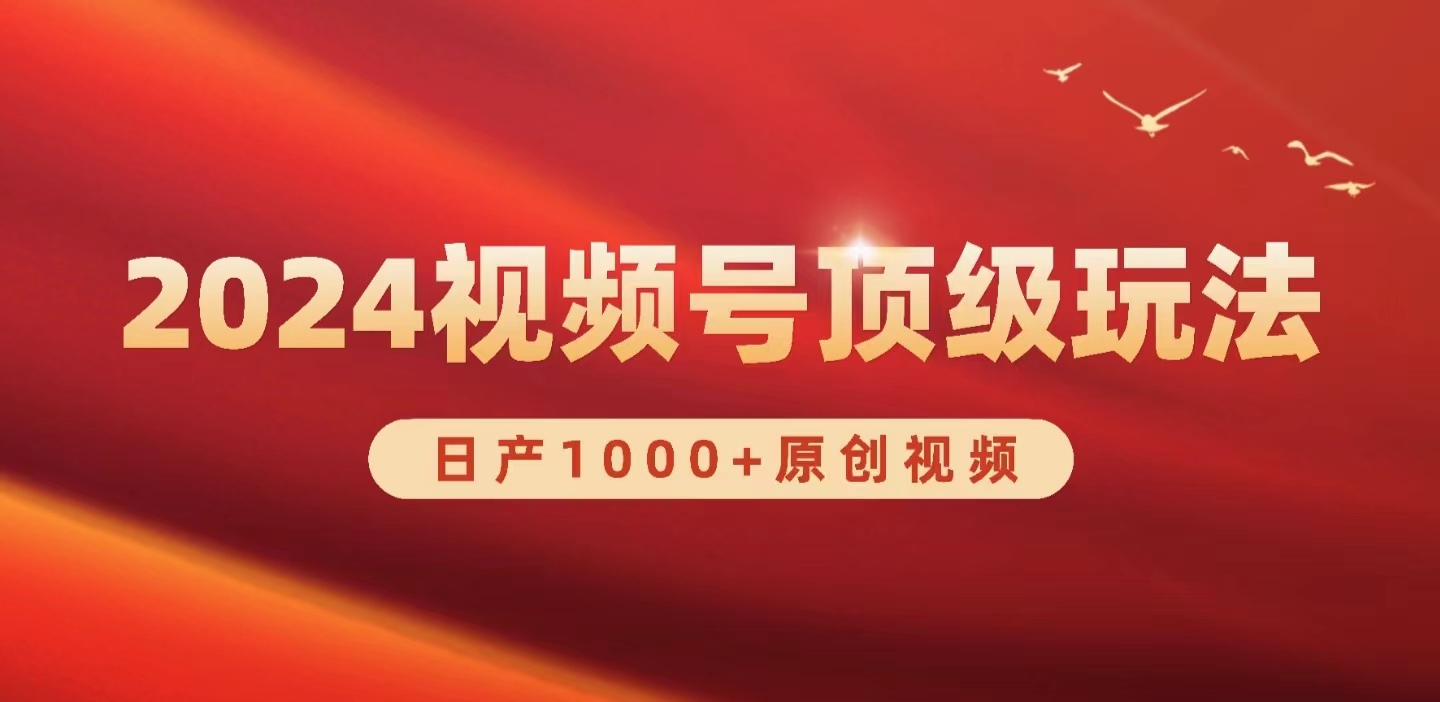 2024视频号顶级玩法

日产1000+原创视频